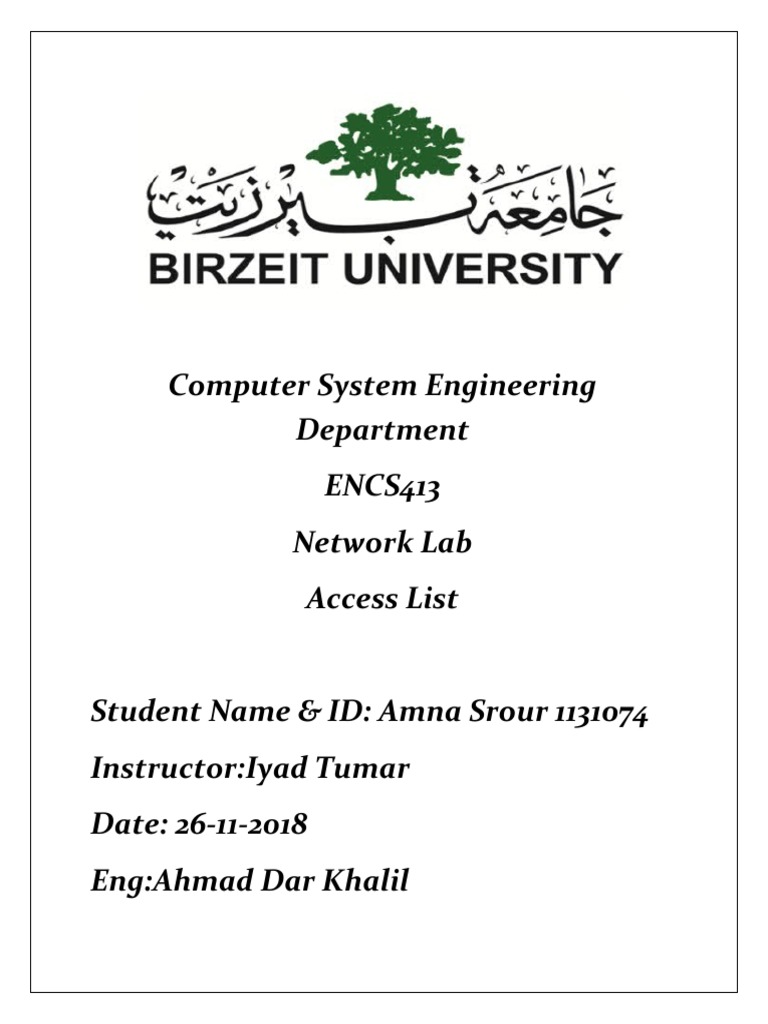 جامعة بيرزيت
BIRZEIT UNIVERSITY

Computer System Engineering Department

ENCS413

Network Lab

Access List

Student Name & ID: Amna Srour 1131074

Instructor:Iyad Tumar

Date: 26-11-2018

Eng:Ahmad Dar Khalil